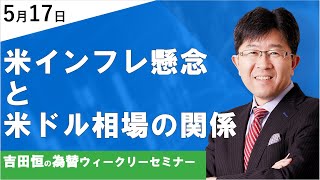 5月17日

米インフレ懸念
と
米ドル相場の関係

吉田恒の為替ウィークリーセミナー